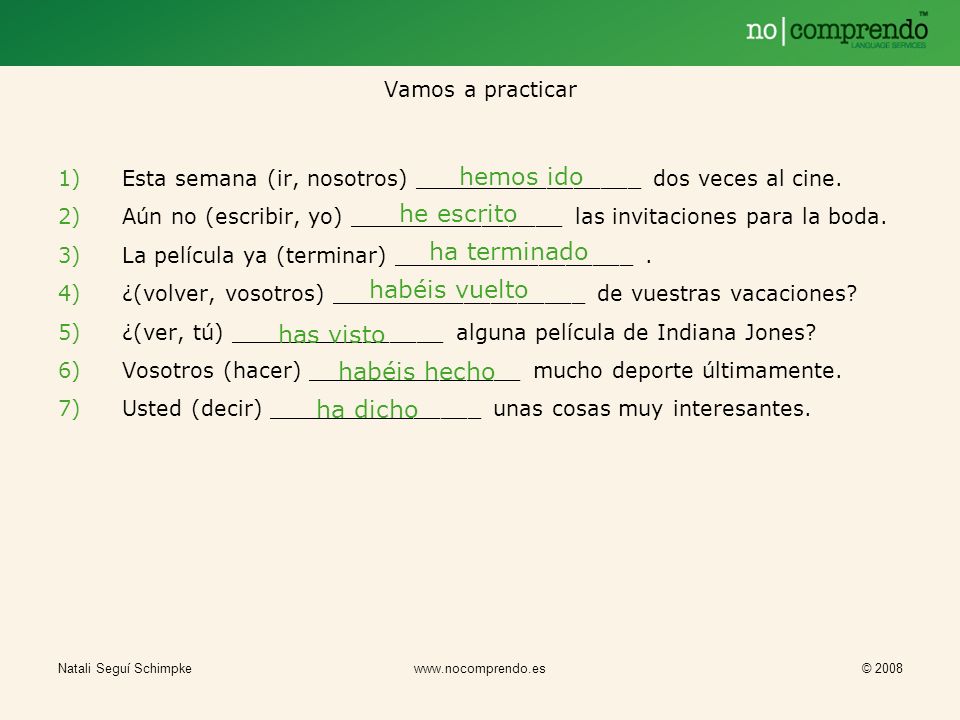 no|comprendo™
LANGUAGE SERVICES

Vamos a practicar

1) Esta semana (ir, nosotros) hemos ido dos veces al cine.
2) Aún no (escribir, yo) he escrito las invitaciones para la boda.
3) La película ya (terminar) ha terminado .
4) ¿(volver, vosotros) habéis vuelto de vuestras vacaciones?
5) ¿(ver, tú) has visto alguna película de Indiana Jones?
6) Vosotros (hacer) habéis hecho mucho deporte últimamente.
7) Usted (decir) ha dicho unas cosas muy interesantes.

Natali Seguí Schimpke www.nocomprendo.es © 2008